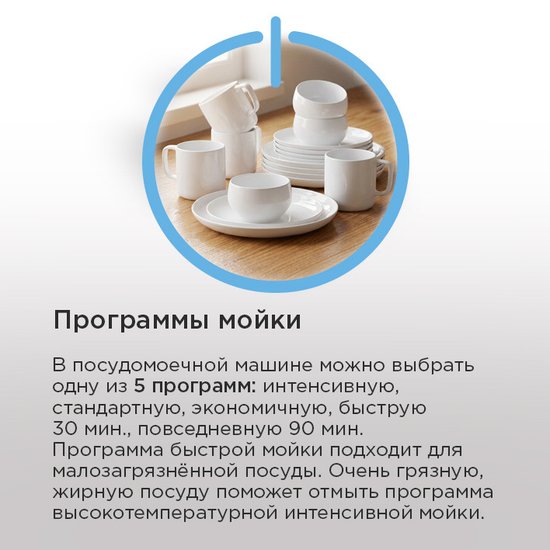 Программы мойки

В посудомоечной машине можно выбрать одну из 5 программ: интенсивную, стандартную, экономичную, быструю 30 мин., повседневную 90 мин. Программа быстрой мойки подходит для малозагрязнённой посуды. Очень грязную, жирную посуду поможет отмыть программа высокотемпературной интенсивной мойки.